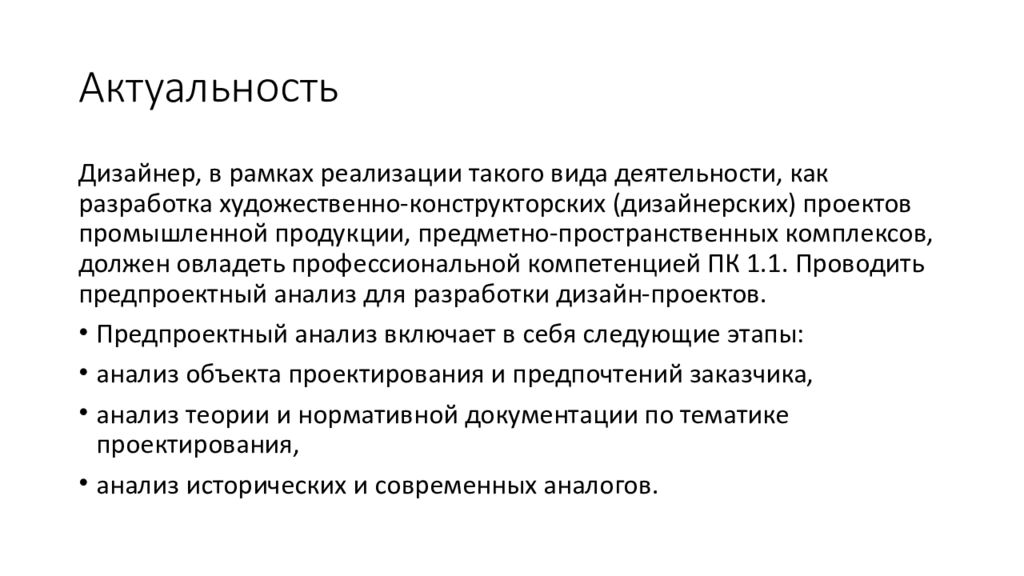 Актуальность

Дизайнер, в рамках реализации такого вида деятельности, как разработка художественно-конструкторских (дизайнерских) проектов промышленной продукции, предметно-пространственных комплексов, должен овладеть профессиональной компетенцией ПК 1.1. Проводить предпроектный анализ для разработки дизайн-проектов.

• Предпроектный анализ включает в себя следующие этапы:
• анализ объекта проектирования и предпочтений заказчика,
• анализ теории и нормативной документации по тематике проектирования,
• анализ исторических и современных аналогов.